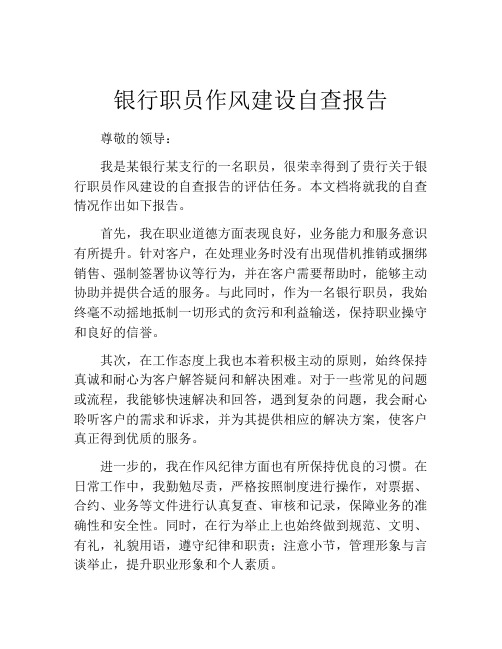 银行职员作风建设自查报告

尊敬的领导：

我是某银行某支行的一名职员，很荣幸得到了贵行关于银行职员作风建设的自查报告的评估任务。本文档将就我的自查情况作出如下报告。

首先，我在职业道德方面表现良好，业务能力和服务意识有所提升。针对客户，在处理业务时没有出现借机推销或捆绑销售、强制签署协议等行为，并在客户需要帮助时，能够主动协助并提供合适的服务。与此同时，作为一名银行职员，我始终毫不动摇地抵制一切形式的贪污和利益输送，保持职业操守和良好的信誉。

其次，在工作态度上我也本着积极主动的原则，始终保持真诚和耐心为客户解答疑问和解决困难。对于一些常见的问题或流程，我能够快速解决和回答，遇到复杂的问题，我会耐心聆听客户的需求和诉求，并为其提供相应的解决方案，使客户真正得到优质的服务。

进一步的，我在作风纪律方面也有所保持优良的习惯。在日常工作中，我勤勉尽责，严格按照制度进行操作，对票据、合约、业务等文件进行认真复查、审核和记录，保障业务的准确性和安全性。同时，在行为举止上也始终做到规范、文明、有礼，礼貌用语，遵守纪律和职责；注意小节，管理形象与言谈举止，提升职业形象和个人素质。